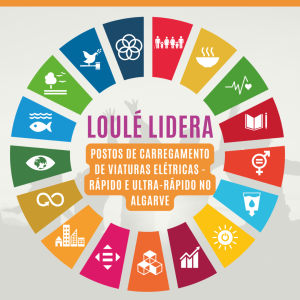 LOULÉ LIDERA

POSTOS DE CARREGAMENTO DE VIATURAS ELÉTRICAS - RÁPIDO E ULTRA-RÁPIDO NO ALGARVE